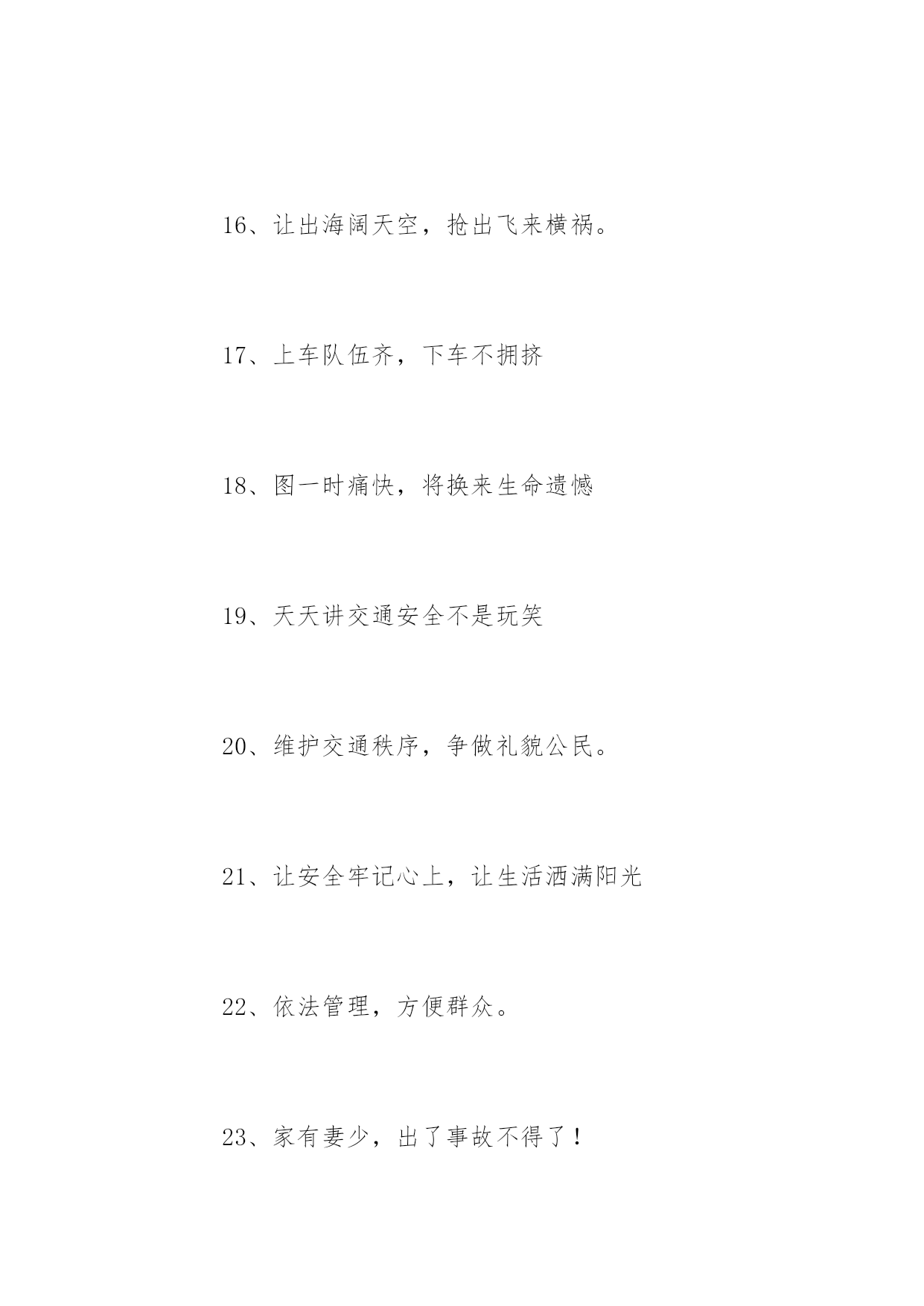 16、让出海阔天空，抢出飞来横祸。

17、上车队伍齐，下车不拥挤

18、图一时痛快，将换来生命遗憾

19、天天讲交通安全不是玩笑

20、维护交通秩序，争做礼貌公民。

21、让安全牢记心上，让生活洒满阳光

22、依法管理，方便群众。

23、家有妻少，出了事故不得了！